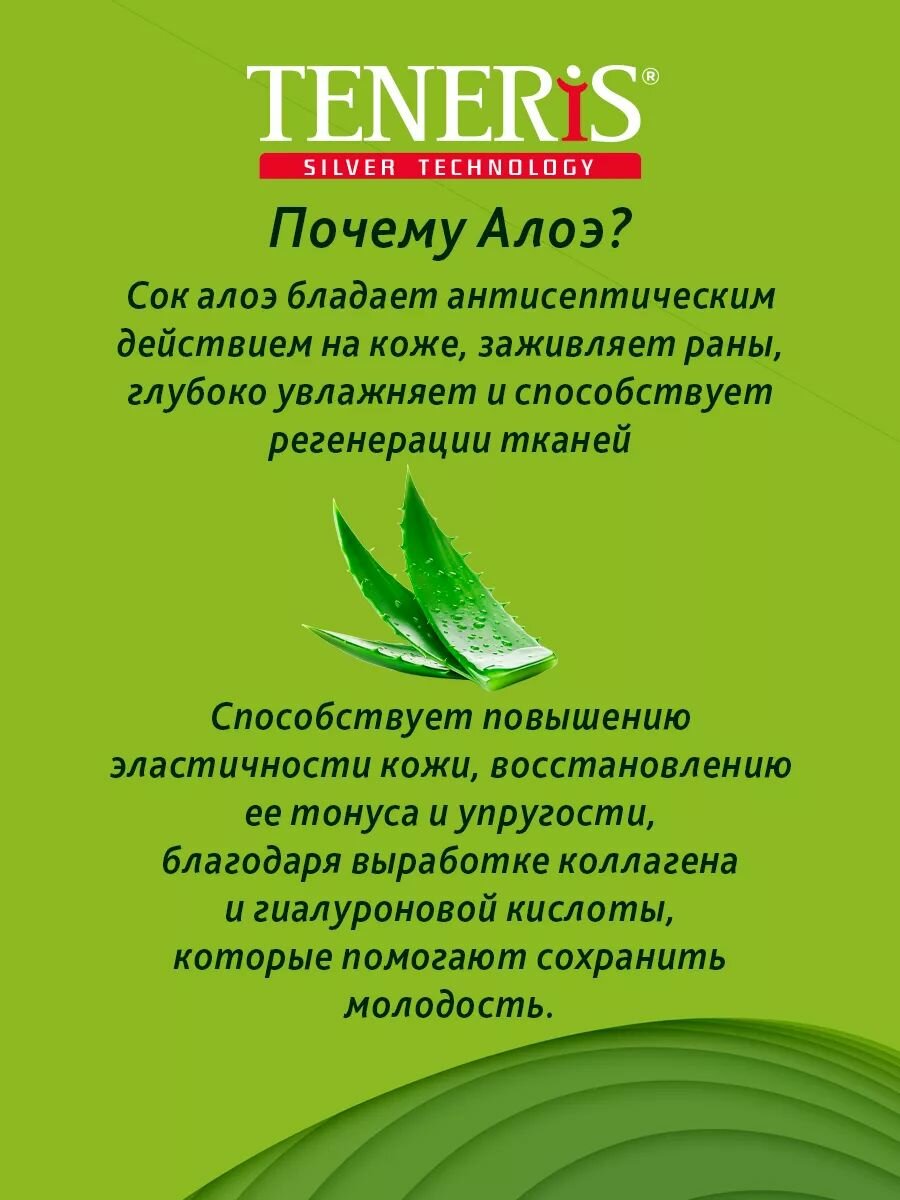 TENERiS®
SILVER TECHNOLOGY

Почему Алоэ?

Сок алоэ бладает антисептическим действием на коже, заживляет раны, глубоко увлажняет и способствует регенерации тканей

Способствует повышению эластичности кожи, восстановлению ее тонуса и упругости, благодаря выработке коллагена и гиалуроновой кислоты, которые помогают сохранить молодость.